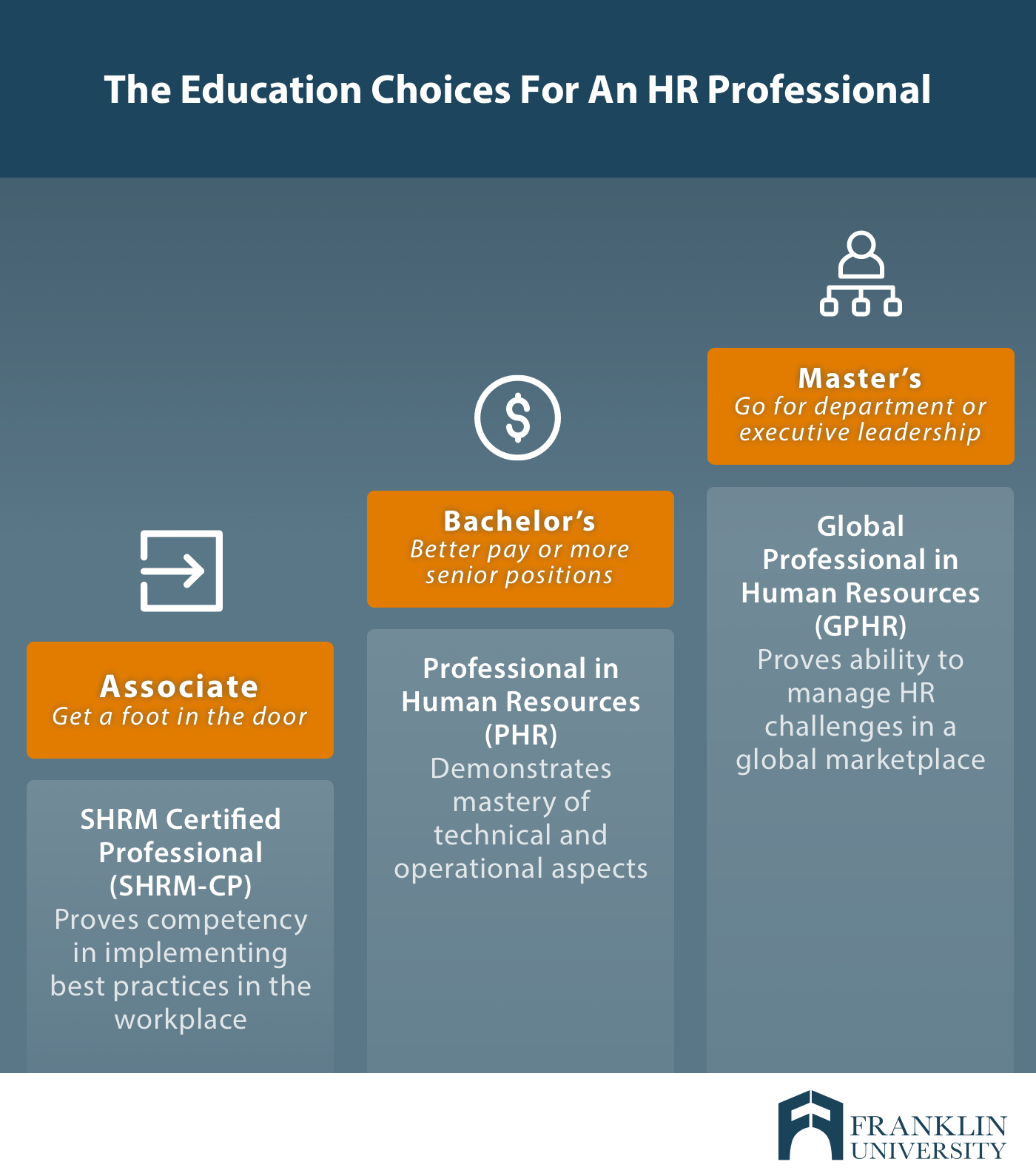 The Education Choices For An HR Professional

Associate
Get a foot in the door

SHRM Certified Professional (SHRM-CP)
Proves competency in implementing best practices in the workplace

Bachelor's
Better pay or more senior positions

Professional in Human Resources (PHR)
Demonstrates mastery of technical and operational aspects

Master's
Go for department or executive leadership

Global Professional in Human Resources (GPHR)
Proves ability to manage HR challenges in a global marketplace

FRANKLIN UNIVERSITY